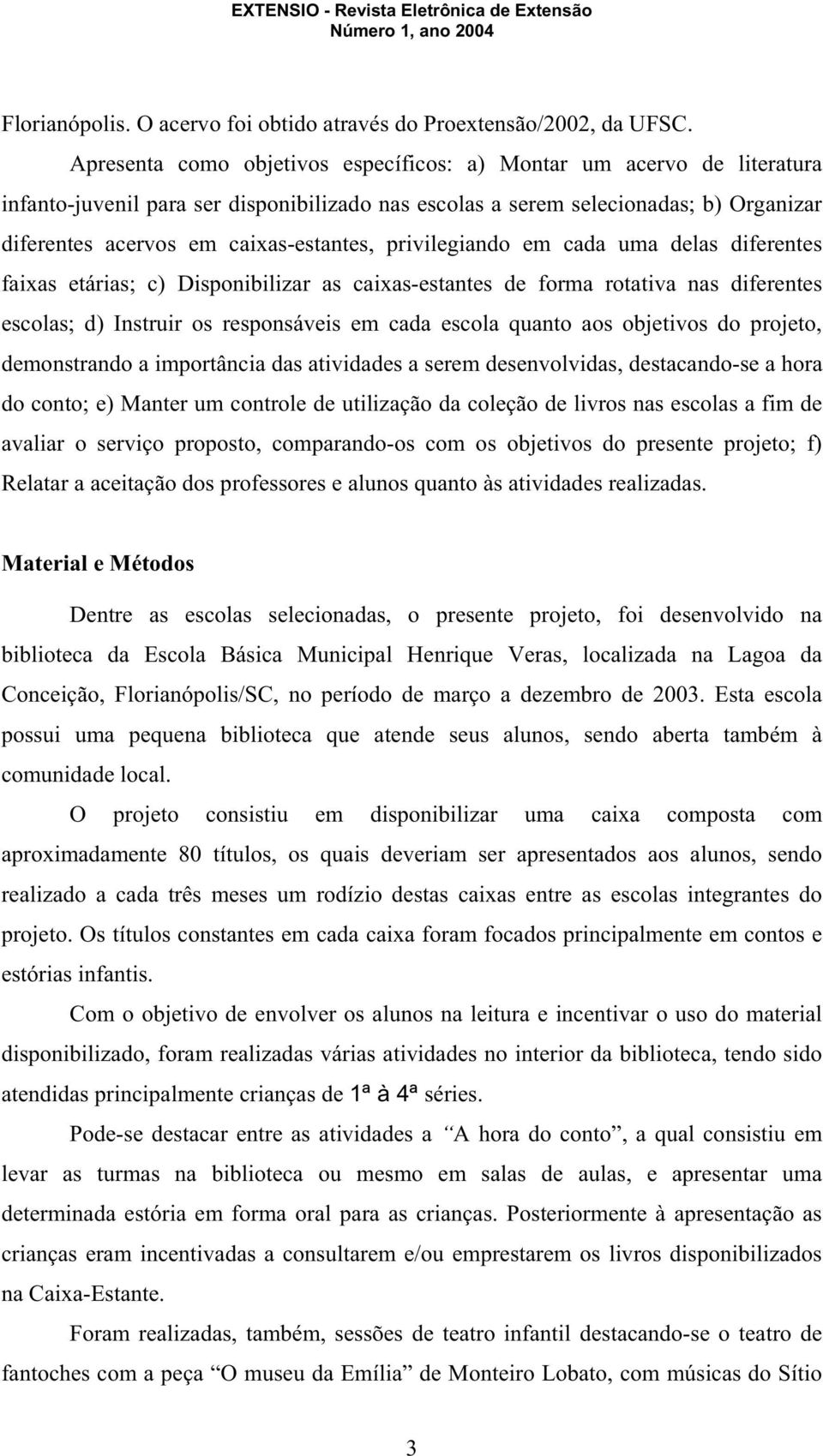 EXTENSIO - Revista Eletrônica de Extensão
Número 1, ano 2004

Florianópolis. O acervo foi obtido através do Proextensão/2002, da UFSC.

Apresenta como objetivos específicos: a) Montar um acervo de literatura infanto-juvenil para ser disponibilizado nas escolas a serem selecionadas; b) Organizar diferentes acervos em caixas-estantes, privilegiando em cada uma delas diferentes faixas etárias; c) Disponibilizar as caixas-estantes de forma rotativa nas diferentes escolas; d) Instruir os responsáveis em cada escola quanto aos objetivos do projeto, demonstrando a importância das atividades a serem desenvolvidas, destacando-se a hora do conto; e) Manter um controle de utilização da coleção de livros nas escolas a fim de avaliar o serviço proposto, comparando-os com os objetivos do presente projeto; f) Relatar a aceitação dos professores e alunos quanto às atividades realizadas.

Material e Métodos

Dentre as escolas selecionadas, o presente projeto, foi desenvolvido na biblioteca da Escola Básica Municipal Henrique Veras, localizada na Lagoa da Conceição, Florianópolis/SC, no período de março a dezembro de 2003. Esta escola possui uma pequena biblioteca que atende seus alunos, sendo aberta também à comunidade local.

O projeto consistiu em disponibilizar uma caixa composta com aproximadamente 80 títulos, os quais deveriam ser apresentados aos alunos, sendo realizado a cada três meses um rodízio destas caixas entre as escolas integrantes do projeto. Os títulos constantes em cada caixa foram focados principalmente em contos e estórias infantis.

Com o objetivo de envolver os alunos na leitura e incentivar o uso do material disponibilizado, foram realizadas várias atividades no interior da biblioteca, tendo sido atendidas principalmente crianças de 1ª à 4ª séries.

Pode-se destacar entre as atividades a “A hora do conto”, a qual consistiu em levar as turmas na biblioteca ou mesmo em salas de aulas, e apresentar uma determinada estória em forma oral para as crianças. Posteriormente à apresentação as crianças eram incentivadas a consultarem e/ou emprestarem os livros disponibilizados na Caixa-Estante.

Foram realizadas, também, sessões de teatro infantil destacando-se o teatro de fantoches com a peça “O museu da Emília” de Monteiro Lobato, com músicas do Sítio

3